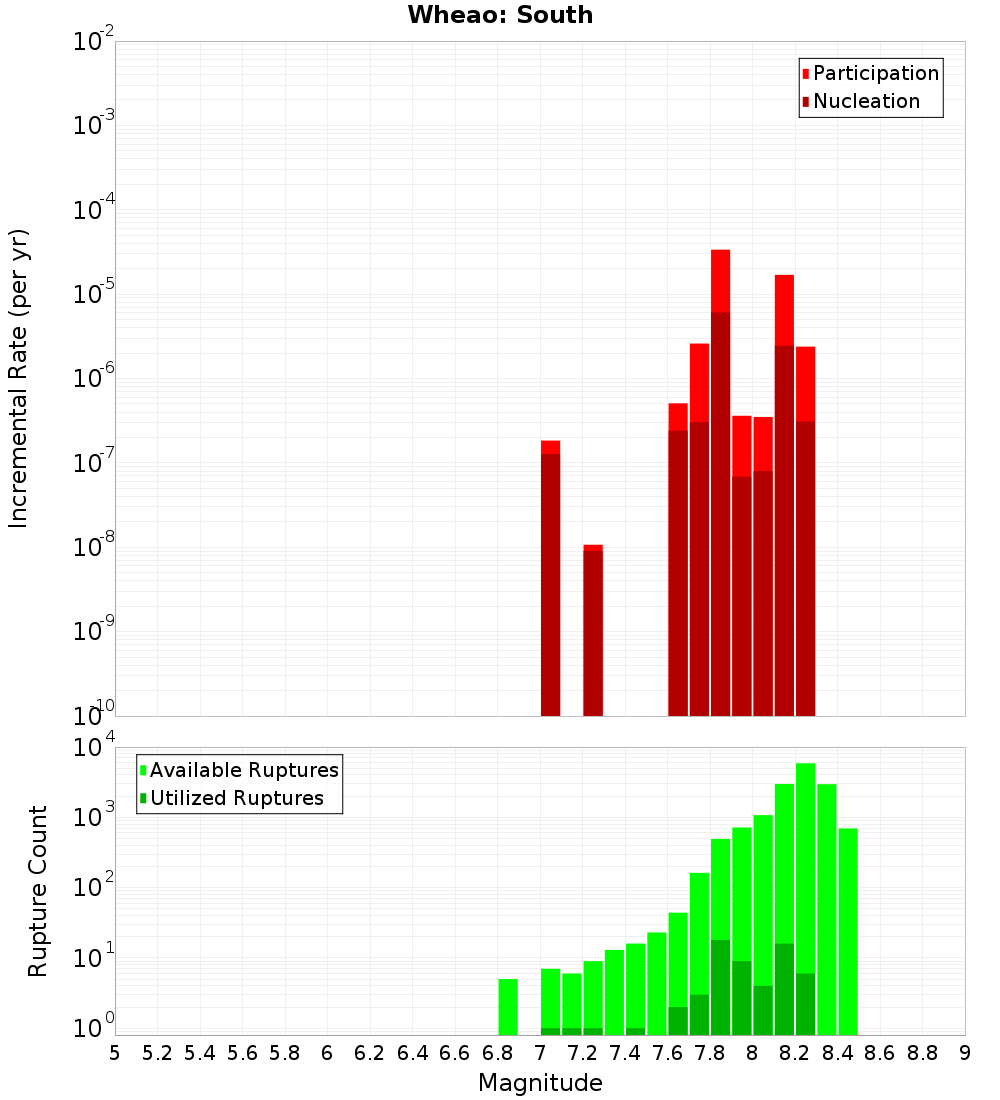 Wheao: South

Participation
Nucleation

Incremental Rate (per yr)

$10^{-2}$
$10^{-3}$
$10^{-4}$
$10^{-5}$
$10^{-6}$
$10^{-7}$
$10^{-8}$
$10^{-9}$
$10^{-10}$

Available Ruptures
Utilized Ruptures

Rupture Count

$10^{4}$
$10^{3}$
$10^{2}$
$10^{1}$
$10^{0}$

5 5.2 5.4 5.6 5.8 6 6.2 6.4 6.6 6.8 7 7.2 7.4 7.6 7.8 8 8.2 8.4 8.6 8.8 9

Magnitude